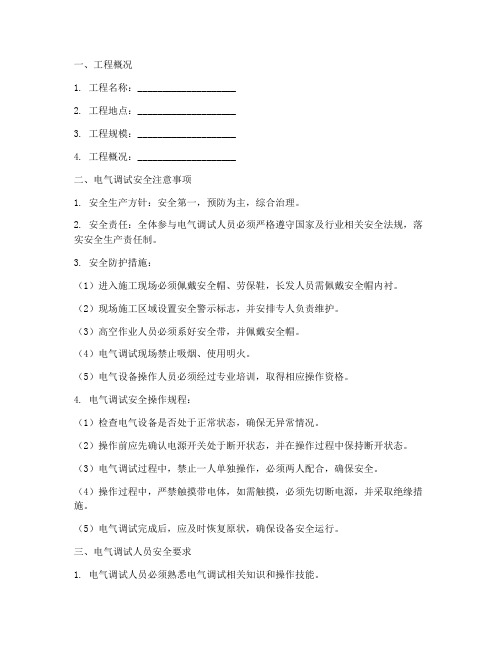 一、工程概况

1. 工程名称：____________________

2. 工程地点：____________________

3. 工程规模：____________________

4. 工程概况：____________________

二、电气调试安全注意事项

1. 安全生产方针：安全第一，预防为主，综合治理。

2. 安全责任：全体参与电气调试人员必须严格遵守国家及行业相关安全法规，落实安全生产责任制。

3. 安全防护措施：

（1）进入施工现场必须佩戴安全帽、劳保鞋，长发人员需佩戴安全帽内衬。

（2）现场施工区域设置安全警示标志，并安排专人负责维护。

（3）高空作业人员必须系好安全带，并佩戴安全帽。

（4）电气调试现场禁止吸烟、使用明火。

（5）电气设备操作人员必须经过专业培训，取得相应操作资格。

4. 电气调试安全操作规程：

（1）检查电气设备是否处于正常状态，确保无异常情况。

（2）操作前应先确认电源开关处于断开状态，并在操作过程中保持断开状态。

（3）电气调试过程中，禁止一人单独操作，必须两人配合，确保安全。

（4）操作过程中，严禁触摸带电体，如需触摸，必须先切断电源，并采取绝缘措施。

（5）电气调试完成后，应及时恢复原状，确保设备安全运行。

三、电气调试人员安全要求

1. 电气调试人员必须熟悉电气调试相关知识和操作技能。